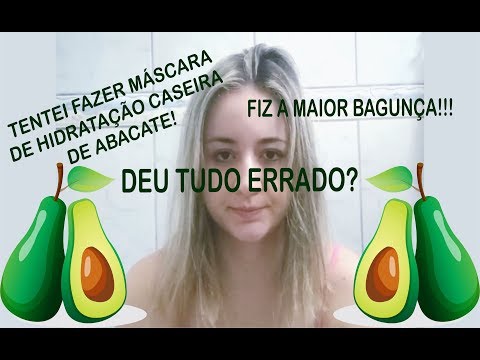 TENTEI FAZER MÁSCARA DE HIDRATAÇÃO CASEIRA DE ABACATE!

FIZ A MAIOR BAGUNÇA!!!

DEU TUDO ERRADO?